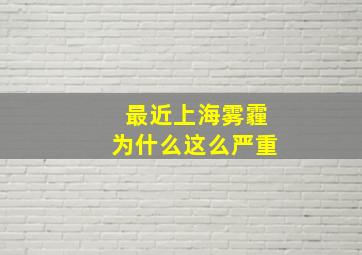 最近上海雾霾
为什么这么严重